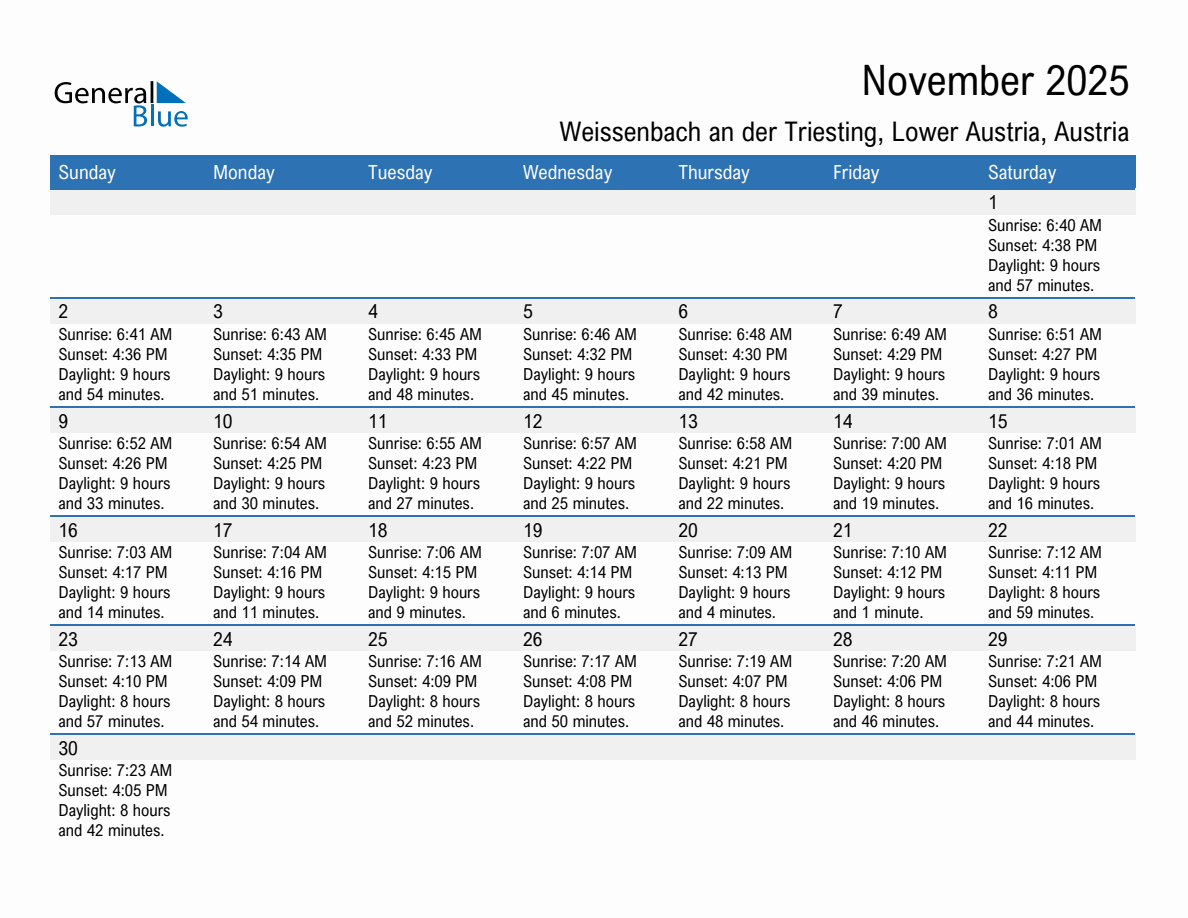 General Blue

November 2025

Weissenbach an der Triesting, Lower Austria, Austria

| Sunday | Monday | Tuesday | Wednesday | Thursday | Friday | Saturday |
|---|---|---|---|---|---|---|
| | | | | | | 1 Sunrise: 6:40 AM Sunset: 4:38 PM Daylight: 9 hours and 57 minutes. |
| 2 Sunrise: 6:41 AM Sunset: 4:36 PM Daylight: 9 hours and 54 minutes. | 3 Sunrise: 6:43 AM Sunset: 4:35 PM Daylight: 9 hours and 51 minutes. | 4 Sunrise: 6:45 AM Sunset: 4:33 PM Daylight: 9 hours and 48 minutes. | 5 Sunrise: 6:46 AM Sunset: 4:32 PM Daylight: 9 hours and 45 minutes. | 6 Sunrise: 6:48 AM Sunset: 4:30 PM Daylight: 9 hours and 42 minutes. | 7 Sunrise: 6:49 AM Sunset: 4:29 PM Daylight: 9 hours and 39 minutes. | 8 Sunrise: 6:51 AM Sunset: 4:27 PM Daylight: 9 hours and 36 minutes. |
| 9 Sunrise: 6:52 AM Sunset: 4:26 PM Daylight: 9 hours and 33 minutes. | 10 Sunrise: 6:54 AM Sunset: 4:25 PM Daylight: 9 hours and 30 minutes. | 11 Sunrise: 6:55 AM Sunset: 4:23 PM Daylight: 9 hours and 27 minutes. | 12 Sunrise: 6:57 AM Sunset: 4:22 PM Daylight: 9 hours and 25 minutes. | 13 Sunrise: 6:58 AM Sunset: 4:21 PM Daylight: 9 hours and 22 minutes. | 14 Sunrise: 7:00 AM Sunset: 4:20 PM Daylight: 9 hours and 19 minutes. | 15 Sunrise: 7:01 AM Sunset: 4:18 PM Daylight: 9 hours and 16 minutes. |
| 16 Sunrise: 7:03 AM Sunset: 4:17 PM Daylight: 9 hours and 14 minutes. | 17 Sunrise: 7:04 AM Sunset: 4:16 PM Daylight: 9 hours and 11 minutes. | 18 Sunrise: 7:06 AM Sunset: 4:15 PM Daylight: 9 hours and 9 minutes. | 19 Sunrise: 7:07 AM Sunset: 4:14 PM Daylight: 9 hours and 6 minutes. | 20 Sunrise: 7:09 AM Sunset: 4:13 PM Daylight: 9 hours and 4 minutes. | 21 Sunrise: 7:10 AM Sunset: 4:12 PM Daylight: 9 hours and 1 minute. | 22 Sunrise: 7:12 AM Sunset: 4:11 PM Daylight: 8 hours and 59 minutes. |
| 23 Sunrise: 7:13 AM Sunset: 4:10 PM Daylight: 8 hours and 57 minutes. | 24 Sunrise: 7:14 AM Sunset: 4:09 PM Daylight: 8 hours and 54 minutes. | 25 Sunrise: 7:16 AM Sunset: 4:09 PM Daylight: 8 hours and 52 minutes. | 26 Sunrise: 7:17 AM Sunset: 4:08 PM Daylight: 8 hours and 50 minutes. | 27 Sunrise: 7:19 AM Sunset: 4:07 PM Daylight: 8 hours and 48 minutes. | 28 Sunrise: 7:20 AM Sunset: 4:06 PM Daylight: 8 hours and 46 minutes. | 29 Sunrise: 7:21 AM Sunset: 4:06 PM Daylight: 8 hours and 44 minutes. |
| 30 Sunrise: 7:23 AM Sunset: 4:05 PM Daylight: 8 hours and 42 minutes. | | | | | | |